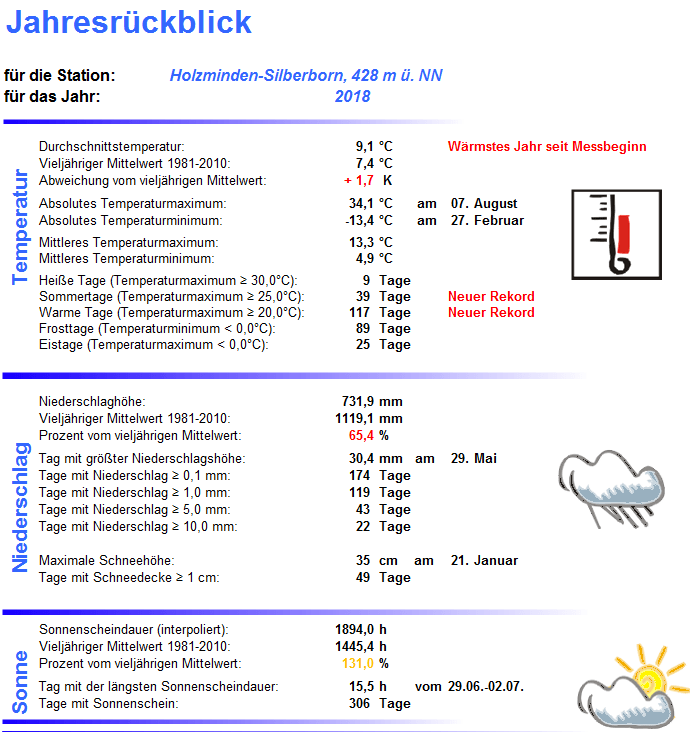 Jahresrückblick

für die Station: Holzminden-Silberborn, 428 m ü. NN
für das Jahr: 2018

Temperatur

Durchschnittstemperatur: 9,1 °C Wärmstes Jahr seit Messbeginn
Vieljähriger Mittelwert 1981-2010: 7,4 °C
Abweichung vom vieljährigen Mittelwert: + 1,7 K

Absolutes Temperaturmaximum: 34,1 °C am 07. August
Absolutes Temperaturminimum: -13,4 °C am 27. Februar

Mittleres Temperaturmaximum: 13,3 °C
Mittleres Temperaturminimum: 4,9 °C

Heiße Tage (Temperaturmaximum ≥ 30,0°C): 9 Tage
Sommertage (Temperaturmaximum ≥ 25,0°C): 39 Tage Neuer Rekord
Warme Tage (Temperaturmaximum ≥ 20,0°C): 117 Tage Neuer Rekord
Frosttage (Temperaturminimum < 0,0°C): 89 Tage
Eistage (Temperaturmaximum < 0,0°C): 25 Tage

Niederschlag

Niederschlaghöhe: 731,9 mm
Vieljähriger Mittelwert 1981-2010: 1119,1 mm
Prozent vom vieljährigen Mittelwert: 65,4 %

Tag mit größter Niederschlagshöhe: 30,4 mm am 29. Mai
Tage mit Niederschlag ≥ 0,1 mm: 174 Tage
Tage mit Niederschlag ≥ 1,0 mm: 119 Tage
Tage mit Niederschlag ≥ 5,0 mm: 43 Tage
Tage mit Niederschlag ≥ 10,0 mm: 22 Tage

Maximale Schneehöhe: 35 cm am 21. Januar
Tage mit Schneedecke ≥ 1 cm: 49 Tage

Sonne

Sonnenscheindauer (interpoliert): 1894,0 h
Vieljähriger Mittelwert 1981-2010: 1445,4 h
Prozent vom vieljährigen Mittelwert: 131,0 %

Tag mit der längsten Sonnenscheindauer: 15,5 h vom 29.06.-02.07.
Tage mit Sonnenschein: 306 Tage